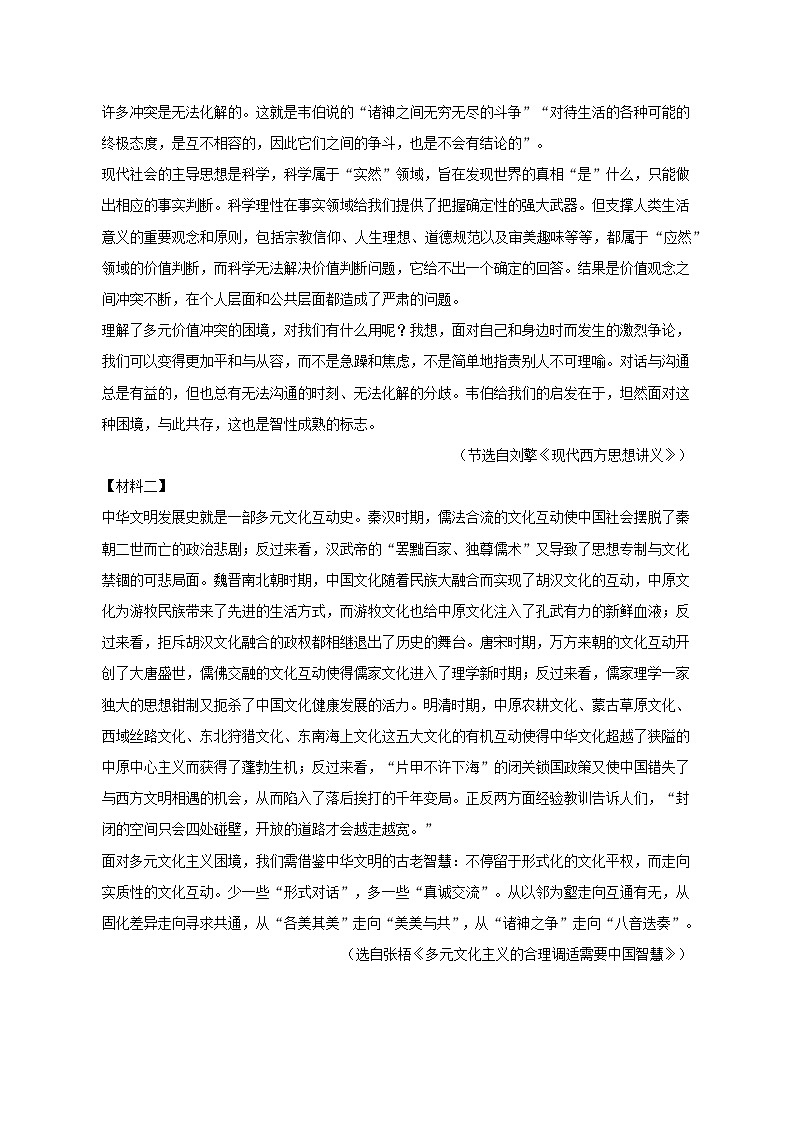 许多冲突是无法化解的。这就是韦伯说的“诸神之间无穷无尽的斗争”“对待生活的各种可能的终极态度，是互不相容的，因此它们之间的争斗，也是不会有结论的”。

现代社会的主导思想是科学，科学属于“实然”领域，旨在发现世界的真相“是”什么，只能做出相应的事实判断。科学理性在事实领域给我们提供了把握确定性的强大武器。但支撑人类生活意义的重要观念和原则，包括宗教信仰、人生理想、道德规范以及审美趣味等等，都属于“应然”领域的价值判断，而科学无法解决价值判断问题，它给不出一个确定的回答。结果是价值观念之间冲突不断，在个人层面和公共层面都造成了严肃的问题。

理解了多元价值冲突的困境，对我们有什么用呢？我想，面对自己和身边时而发生的激烈争论，我们可以变得更加平和与从容，而不是急躁和焦虑，不是简单地指责别人不可理喻。对话与沟通总是有益的，但也总有无法沟通的时刻、无法化解的分歧。韦伯给我们的启发在于，坦然面对这种困境，与此共存，这也是智性成熟的标志。

（节选自刘擎《现代西方思想讲义》）

【材料二】

中华文明发展史就是一部多元文化互动史。秦汉时期，儒法合流的文化互动使中国社会摆脱了秦朝二世而亡的政治悲剧；反过来看，汉武帝的“罢黜百家、独尊儒术”又导致了思想专制与文化禁锢的可悲局面。魏晋南北朝时期，中国文化随着民族大融合而实现了胡汉文化的互动，中原文化为游牧民族带来了先进的生活方式，而游牧文化也给中原文化注入了孔武有力的新鲜血液；反过来看，拒斥胡汉文化融合的政权都相继退出了历史的舞台。唐宋时期，万方来朝的文化互动开创了大唐盛世，儒佛交融的文化互动使得儒家文化进入了理学新时期；反过来看，儒家理学一家独大的思想钳制又扼杀了中国文化健康发展的活力。明清时期，中原农耕文化、蒙古草原文化、西域丝路文化、东北狩猎文化、东南海上文化这五大文化的有机互动使得中华文化超越了狭隘的中原中心主义而获得了蓬勃生机；反过来看，“片甲不许下海”的闭关锁国政策又使中国错失了与西方文明相遇的机会，从而陷入了落后挨打的千年变局。正反两方面经验教训告诉人们，“封闭的空间只会四处碰壁，开放的道路才会越走越宽。”

面对多元文化主义困境，我们需借鉴中华文明的古老智慧：不停留于形式化的文化平权，而走向实质性的文化互动。少一些“形式对话”，多一些“真诚交流”。从以邻为壑走向互通有无，从固化差异走向寻求共通，从“各美其美”走向“美美与共”，从“诸神之争”走向“八音迭奏”。

（选自张梧《多元文化主义的合理调适需要中国智慧》）